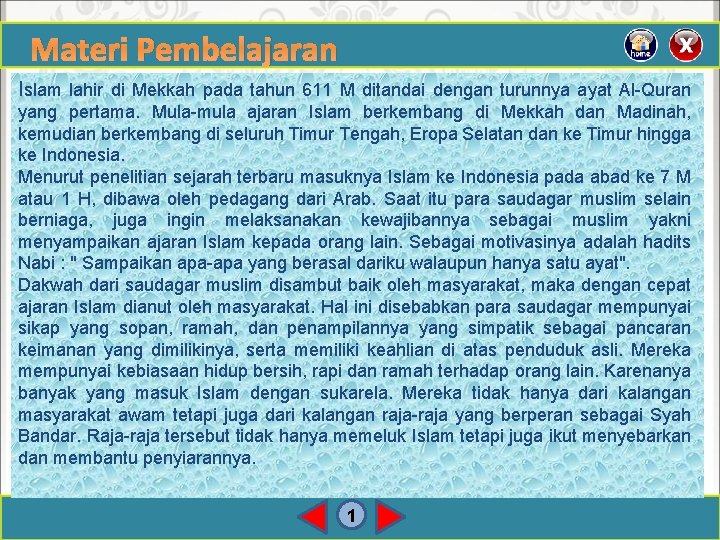 Materi Pembelajaran

home

X

Islam lahir di Mekkah pada tahun 611 M ditandai dengan turunnya ayat Al-Quran yang pertama. Mula-mula ajaran Islam berkembang di Mekkah dan Madinah, kemudian berkembang di seluruh Timur Tengah, Eropa Selatan dan ke Timur hingga ke Indonesia.
Menurut penelitian sejarah terbaru masuknya Islam ke Indonesia pada abad ke 7 M atau 1 H, dibawa oleh pedagang dari Arab. Saat itu para saudagar muslim selain berniaga, juga ingin melaksanakan kewajibannya sebagai muslim yakni menyampaikan ajaran Islam kepada orang lain. Sebagai motivasinya adalah hadits Nabi : " Sampaikan apa-apa yang berasal dariku walaupun hanya satu ayat".
Dakwah dari saudagar muslim disambut baik oleh masyarakat, maka dengan cepat ajaran Islam dianut oleh masyarakat. Hal ini disebabkan para saudagar mempunyai sikap yang sopan, ramah, dan penampilannya yang simpatik sebagai pancaran keimanan yang dimilikinya, serta memiliki keahlian di atas penduduk asli. Mereka mempunyai kebiasaan hidup bersih, rapi dan ramah terhadap orang lain. Karenanya banyak yang masuk Islam dengan sukarela. Mereka tidak hanya dari kalangan masyarakat awam tetapi juga dari kalangan raja-raja yang berperan sebagai Syah Bandar. Raja-raja tersebut tidak hanya memeluk Islam tetapi juga ikut menyebarkan dan membantu penyiarannya.

1